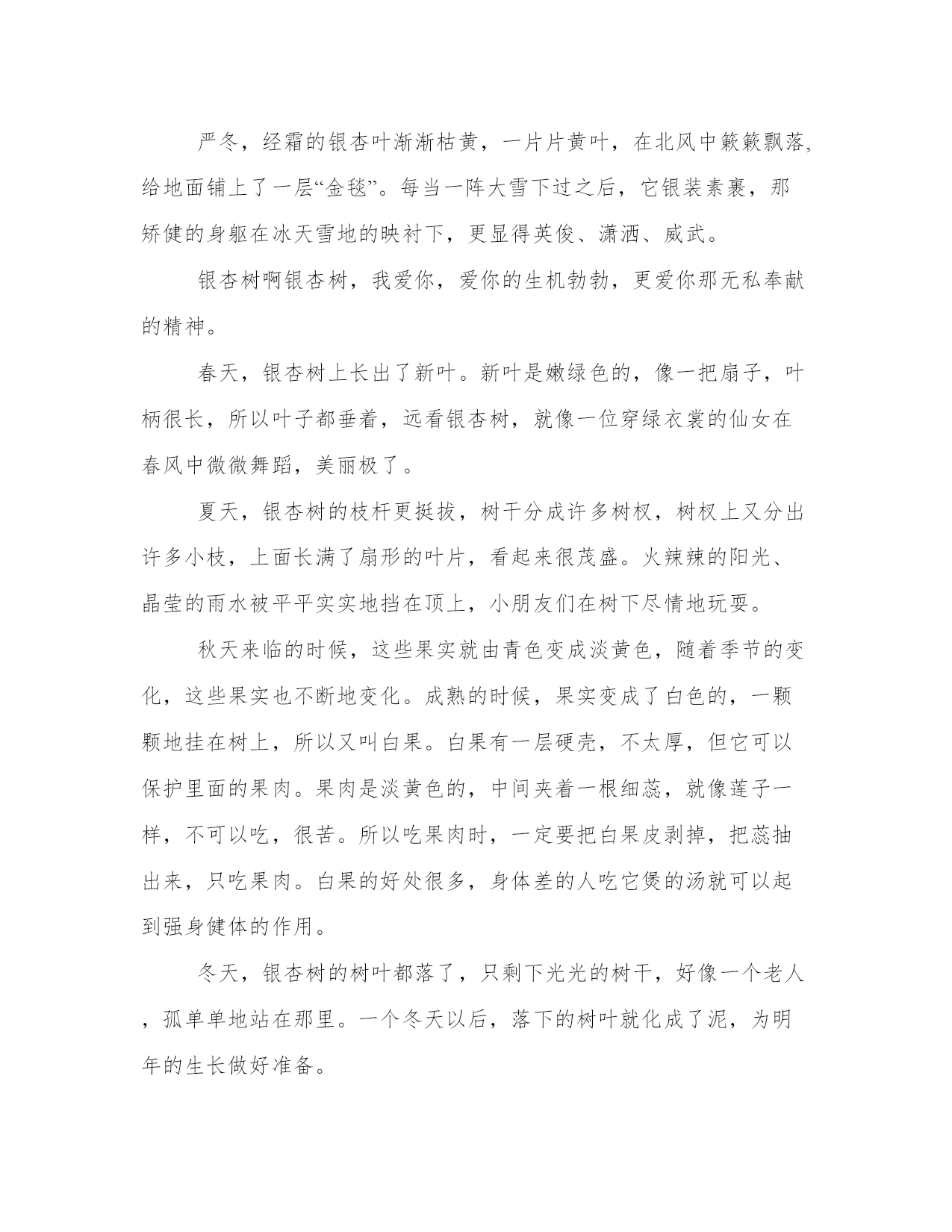 严冬，经霜的银杏叶渐渐枯黄，一片片黄叶，在北风中簌簌飘落,给地面铺上了一层“金毯”。每当一阵大雪下过之后，它银装素裹，那矫健的身躯在冰天雪地的映衬下，更显得英俊、潇洒、威武。

银杏树啊银杏树，我爱你，爱你的生机勃勃，更爱你那无私奉献的精神。

春天，银杏树上长出了新叶。新叶是嫩绿色的，像一把扇子，叶柄很长，所以叶子都垂着，远看银杏树，就像一位穿绿衣裳的仙女在春风中微微舞蹈，美丽极了。

夏天，银杏树的枝杆更挺拔，树干分成许多树杈，树杈上又分出许多小枝，上面长满了扇形的叶片，看起来很茂盛。火辣辣的阳光、晶莹的雨水被平平实实地挡在顶上，小朋友们在树下尽情地玩耍。

秋天来临的时候，这些果实就由青色变成淡黄色，随着季节的变化，这些果实也不断地变化。成熟的时候，果实变成了白色的，一颗颗地挂在树上，所以又叫白果。白果有一层硬壳，不太厚，但它可以保护里面的果肉。果肉是淡黄色的，中间夹着一根细蕊，就像莲子一样，不可以吃，很苦。所以吃果肉时，一定要把白果皮剥掉，把蕊抽出来，只吃果肉。白果的好处很多，身体差的人吃它煲的汤就可以起到强身健体的作用。

冬天，银杏树的树叶都落了，只剩下光光的树干，好像一个老人，孤单单地站在那里。一个冬天以后，落下的树叶就化成了泥，为明年的生长做好准备。